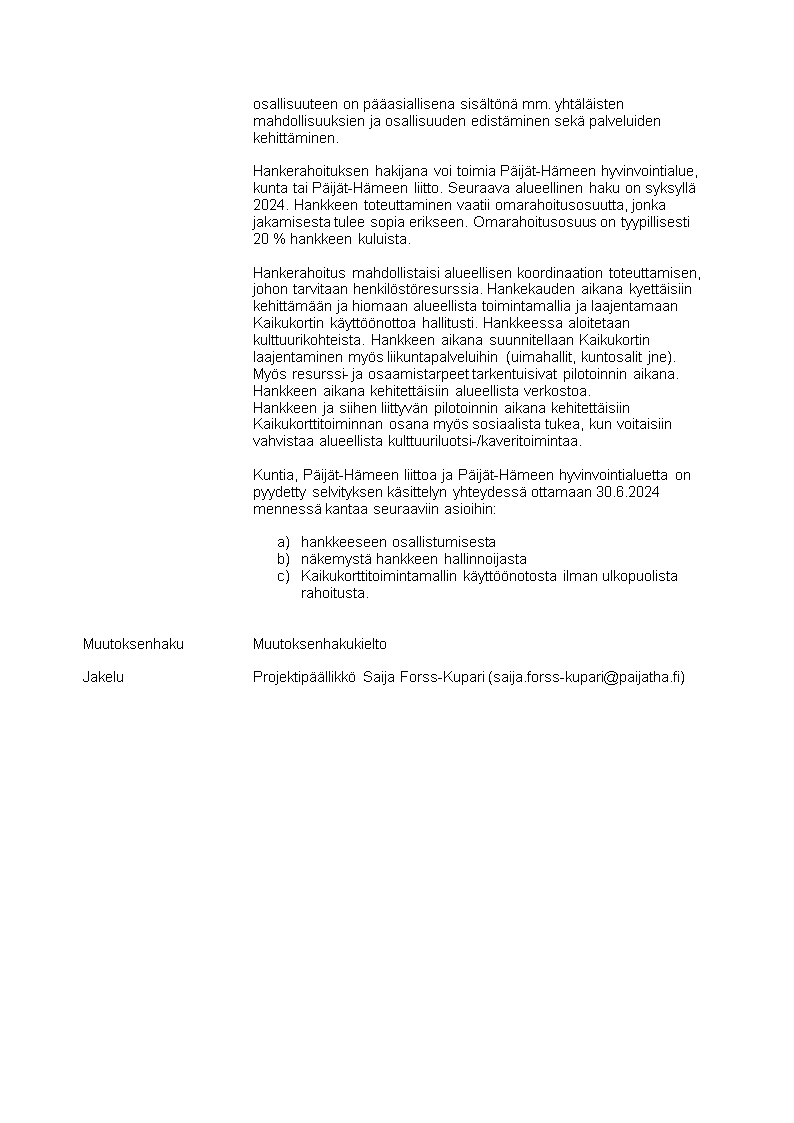 osallisuuteen on pääasiallisena sisältönä mm. yhtäläisten mahdollisuuksien ja osallisuuden edistäminen sekä palveluiden kehittäminen.

Hankerahoituksen hakijana voi toimia Päijät-Hämeen hyvinvointialue, kunta tai Päijät-Hämeen liitto. Seuraava alueellinen haku on syksyllä 2024. Hankkeen toteuttaminen vaatii omarahoitusosuutta, jonka jakamisesta tulee sopia erikseen. Omarahoitusosuus on tyypillisesti 20 % hankkeen kuluista.

Hankerahoitus mahdollistaisi alueellisen koordinaation toteuttamisen, johon tarvitaan henkilöstöresurssia. Hankekauden aikana kyettäisiin kehittämään ja hiomaan alueellista toimintamallia ja laajentamaan Kaikukortin käyttöönottoa hallitusti. Hankkeessa aloitetaan kulttuurikohteista. Hankkeen aikana suunnitellaan Kaikukortin laajentaminen myös liikuntapalveluihin (uimahallit, kuntosalit jne). Myös resurssi- ja osaamistarpeet tarkentuisivat pilotoinnin aikana. Hankkeen aikana kehitettäisiin alueellista verkostoa.
Hankkeen ja siihen liittyvän pilotoinnin aikana kehitettäisiin Kaikukorttitoiminnan osana myös sosiaalista tukea, kun voitaisiin vahvistaa alueellista kulttuuriluotsi-/kaveritoimintaa.

Kuntia, Päijät-Hämeen liittoa ja Päijät-Hämeen hyvinvointialuetta on pyydetty selvityksen käsittelyn yhteydessä ottamaan 30.6.2024 mennessä kantaa seuraaviin asioihin:

a) hankkeeseen osallistumisesta
b) näkemystä hankkeen hallinnoijasta
c) Kaikukorttitoimintamallin käyttöönotosta ilman ulkopuolista rahoitusta.

Muutoksenhaku Muutoksenhakukielto

Jakelu Projektipäällikkö Saija Forss-Kupari (saija.forss-kupari@paijatha.fi)